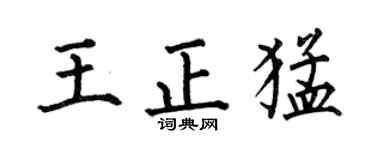 王正猛

词典网